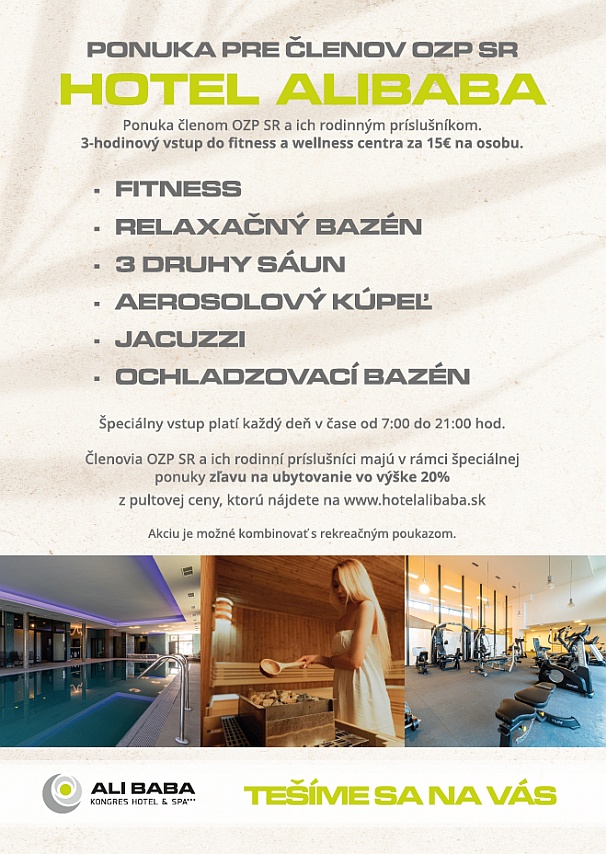 PONUKA PRE ČLENOV OZP SR

HOTEL ALIBABA

Ponuka členom OZP SR a ich rodinným príslušníkom.
3-hodinový vstup do fitness a wellness centra za 15€ na osobu.

• FITNESS
• RELAXAČNÝ BAZÉN
• 3 DRUHY SÁUN
• AEROSOLOVÝ KÚPEĽ
• JACUZZI
• OCHLADZOVACÍ BAZÉN

Špeciálny vstup platí každý deň v čase od 7:00 do 21:00 hod.

Členovia OZP SR a ich rodinní príslušníci majú v rámci špeciálnej ponuky zľavu na ubytovanie vo výške 20% z pultovej ceny, ktorú nájdete na www.hotelalibaba.sk

Akciu je možné kombinovať s rekreačným poukazom.

ALI BABA
KONGRES HOTEL & SPA***

TEŠÍME SA NA VÁS